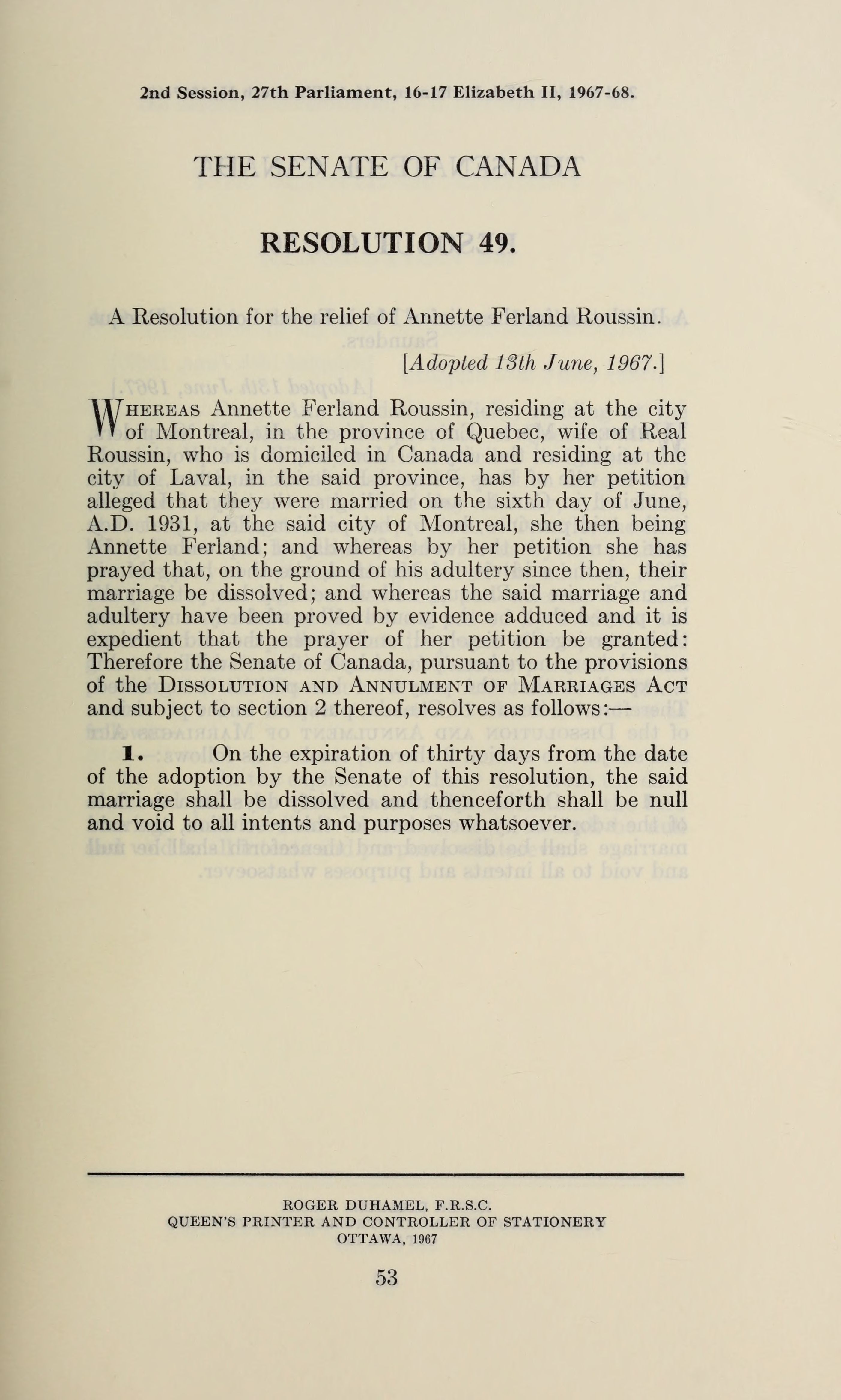 2nd Session, 27th Parliament, 16-17 Elizabeth II, 1967-68.

THE SENATE OF CANADA

RESOLUTION 49.

A Resolution for the relief of Annette Ferland Roussin.

[Adopted 13th June, 1967.]

WHEREAS Annette Ferland Roussin, residing at the city of Montreal, in the province of Quebec, wife of Real Roussin, who is domiciled in Canada and residing at the city of Laval, in the said province, has by her petition alleged that they were married on the sixth day of June, A.D. 1931, at the said city of Montreal, she then being Annette Ferland; and whereas by her petition she has prayed that, on the ground of his adultery since then, their marriage be dissolved; and whereas the said marriage and adultery have been proved by evidence adduced and it is expedient that the prayer of her petition be granted: Therefore the Senate of Canada, pursuant to the provisions of the DISSOLUTION AND ANNULMENT OF MARRIAGES ACT and subject to section 2 thereof, resolves as follows:—

1. On the expiration of thirty days from the date of the adoption by the Senate of this resolution, the said marriage shall be dissolved and thenceforth shall be null and void to all intents and purposes whatsoever.

ROGER DUHAMEL, F.R.S.C.
QUEEN'S PRINTER AND CONTROLLER OF STATIONERY
OTTAWA, 1967

53